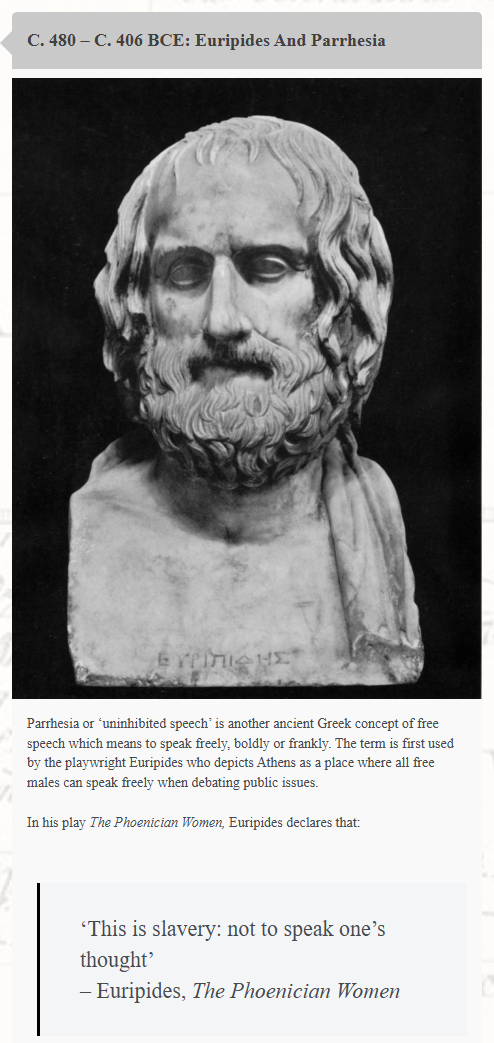 C. 480 – C. 406 BCE: Euripides And Parrhesia

ΕΥΡΙΠΙΔΗΣ

Parrhesia or ‘uninhibited speech’ is another ancient Greek concept of free speech which means to speak freely, boldly or frankly. The term is first used by the playwright Euripides who depicts Athens as a place where all free males can speak freely when debating public issues.

In his play The Phoenician Women, Euripides declares that:

‘This is slavery: not to speak one’s thought’
– Euripides, The Phoenician Women